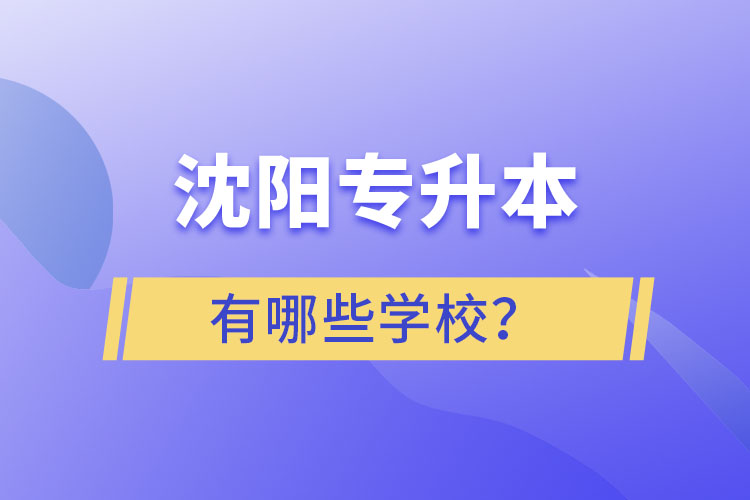 沈阳专升本

有哪些学校？